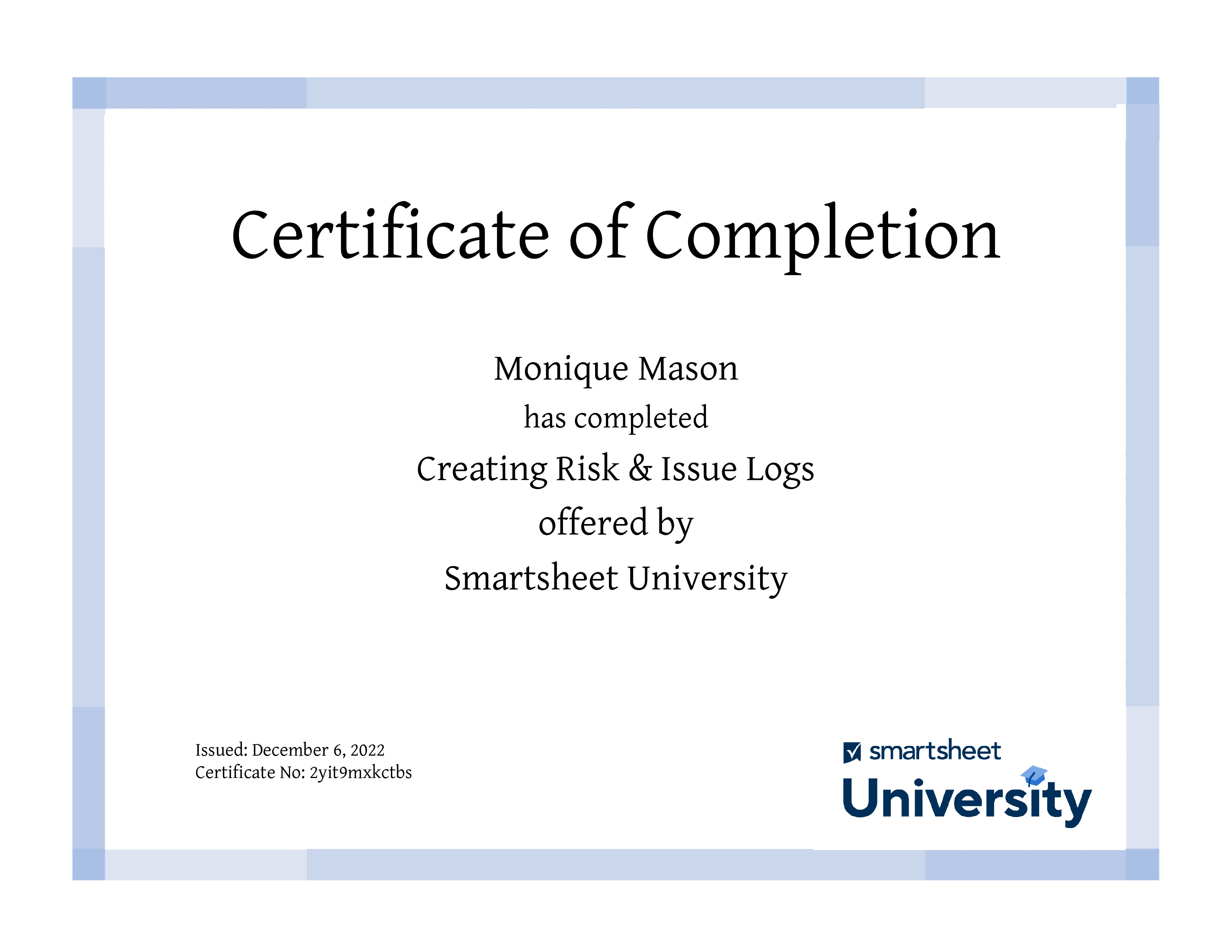 Certificate of Completion

Monique Mason

has completed

Creating Risk & Issue Logs

offered by

Smartsheet University

Issued: December 6, 2022
Certificate No: 2yit9mxkctbs

smartsheet
University